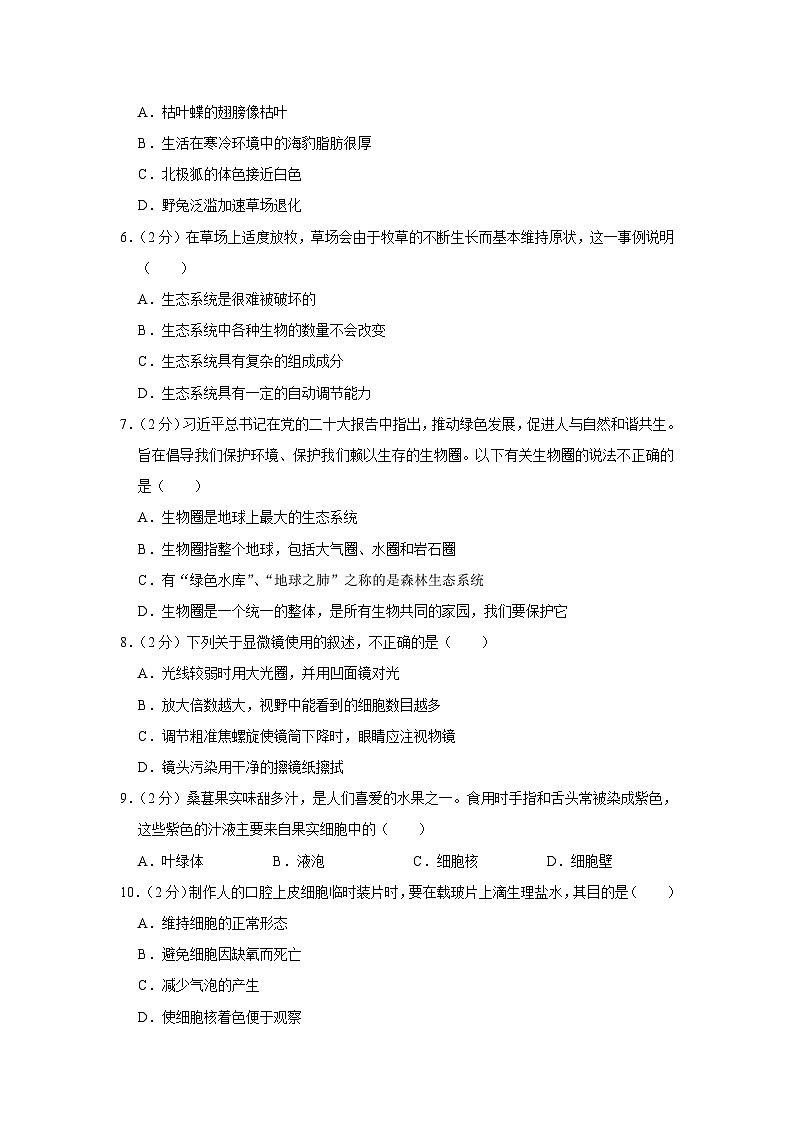 A．枯叶蝶的翅膀像枯叶
B．生活在寒冷环境中的海豹脂肪很厚
C．北极狐的体色接近白色
D．野兔泛滥加速草场退化

6．（2分）在草场上适度放牧，草场会由于牧草的不断生长而基本维持原状，这一事例说明（　　）
A．生态系统是很难被破坏的
B．生态系统中各种生物的数量不会改变
C．生态系统具有复杂的组成成分
D．生态系统具有一定的自动调节能力

7．（2分）习近平总书记在党的二十大报告中指出，推动绿色发展，促进人与自然和谐共生。旨在倡导我们保护环境、保护我们赖以生存的生物圈。以下有关生物圈的说法不正确的是（　　）
A．生物圈是地球上最大的生态系统
B．生物圈指整个地球，包括大气圈、水圈和岩石圈
C．有“绿色水库”、“地球之肺”之称的是森林生态系统
D．生物圈是一个统一的整体，是所有生物共同的家园，我们要保护它

8．（2分）下列关于显微镜使用的叙述，不正确的是（　　）
A．光线较弱时用大光圈，并用凹面镜对光
B．放大倍数越大，视野中能看到的细胞数目越多
C．调节粗准焦螺旋使镜筒下降时，眼睛应注视物镜
D．镜头污染用干净的擦镜纸擦拭

9．（2分）桑葚果实味甜多汁，是人们喜爱的水果之一。食用时手指和舌头常被染成紫色，这些紫色的汁液主要来自果实细胞中的（　　）
A．叶绿体　　B．液泡　　C．细胞核　　D．细胞壁

10．（2分）制作人的口腔上皮细胞临时装片时，要在载玻片上滴生理盐水，其目的是（　　）
A．维持细胞的正常形态
B．避免细胞因缺氧而死亡
C．减少气泡的产生
D．使细胞核着色便于观察